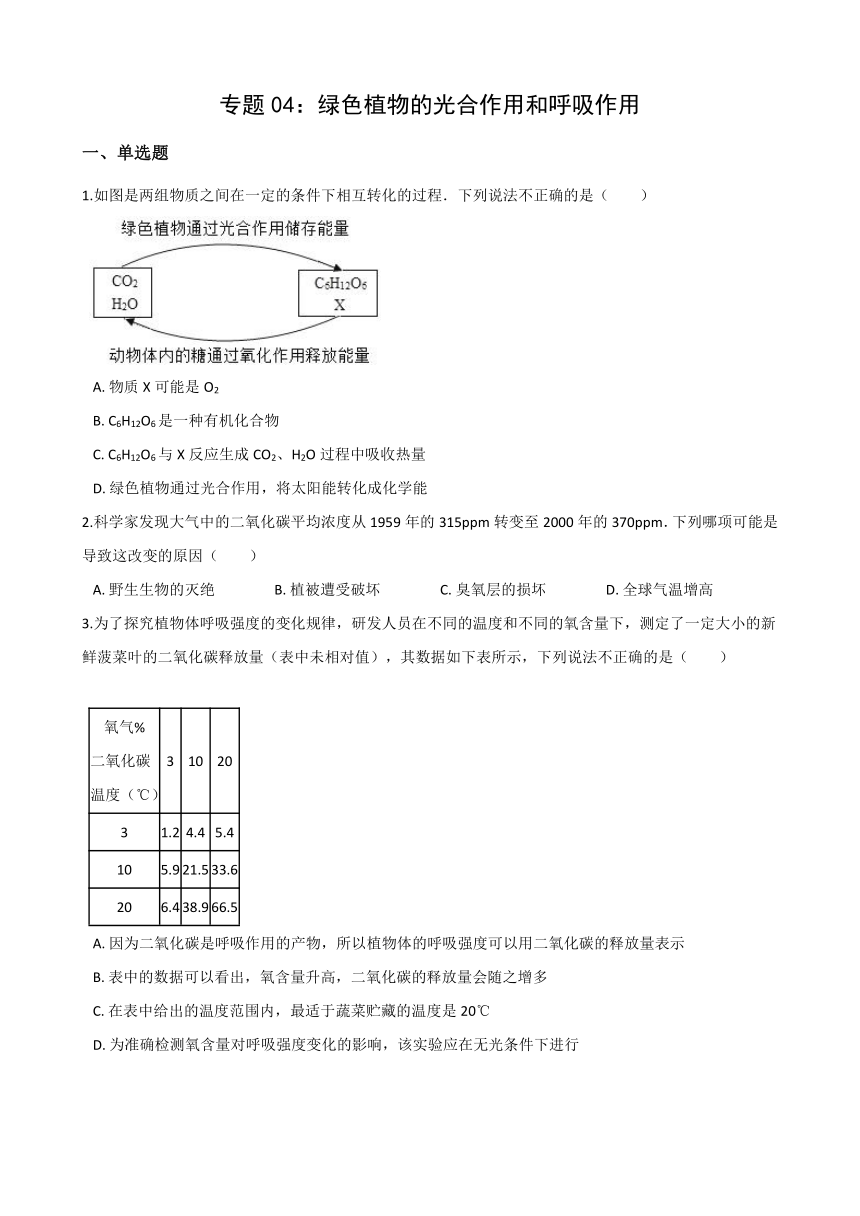 专题 04：绿色植物的光合作用和呼吸作用

一、单选题

1.如图是两组物质之间在一定的条件下相互转化的过程．下列说法不正确的是（　　）

绿色植物通过光合作用储存能量

$CO_2$
$H_2O$

$C_6H_{12}O_6$
X

动物体内的糖通过氧化作用释放能量

A. 物质 X 可能是 $O_2$

B. $C_6H_{12}O_6$ 是一种有机化合物

C. $C_6H_{12}O_6$ 与 X 反应生成 $CO_2$、$H_2O$ 过程中吸收热量

D. 绿色植物通过光合作用，将太阳能转化成化学能

2.科学家发现大气中的二氧化碳平均浓度从 1959 年的 315ppm 转变至 2000 年的 370ppm．下列哪项可能是导致这改变的原因（　　）

A. 野生生物的灭绝　　B. 植被遭受破坏　　C. 臭氧层的损坏　　D. 全球气温增高

3.为了探究植物体呼吸强度的变化规律，研发人员在不同的温度和不同的氧含量下，测定了一定大小的新鲜菠菜叶的二氧化碳释放量（表中未相对值），其数据如下表所示，下列说法不正确的是（　　）

| 氧气% 二氧化碳 温度（℃） | 3 | 10 | 20 |
|---|---|---|---|
| 3 | 1.2 | 4.4 | 5.4 |
| 10 | 5.9 | 21.5 | 33.6 |
| 20 | 6.4 | 38.9 | 66.5 |

A. 因为二氧化碳是呼吸作用的产物，所以植物体的呼吸强度可以用二氧化碳的释放量表示

B. 表中的数据可以看出，氧含量升高，二氧化碳的释放量会随之增多

C. 在表中给出的温度范围内，最适于蔬菜贮藏的温度是 20℃

D. 为准确检测氧含量对呼吸强度变化的影响，该实验应在无光条件下进行